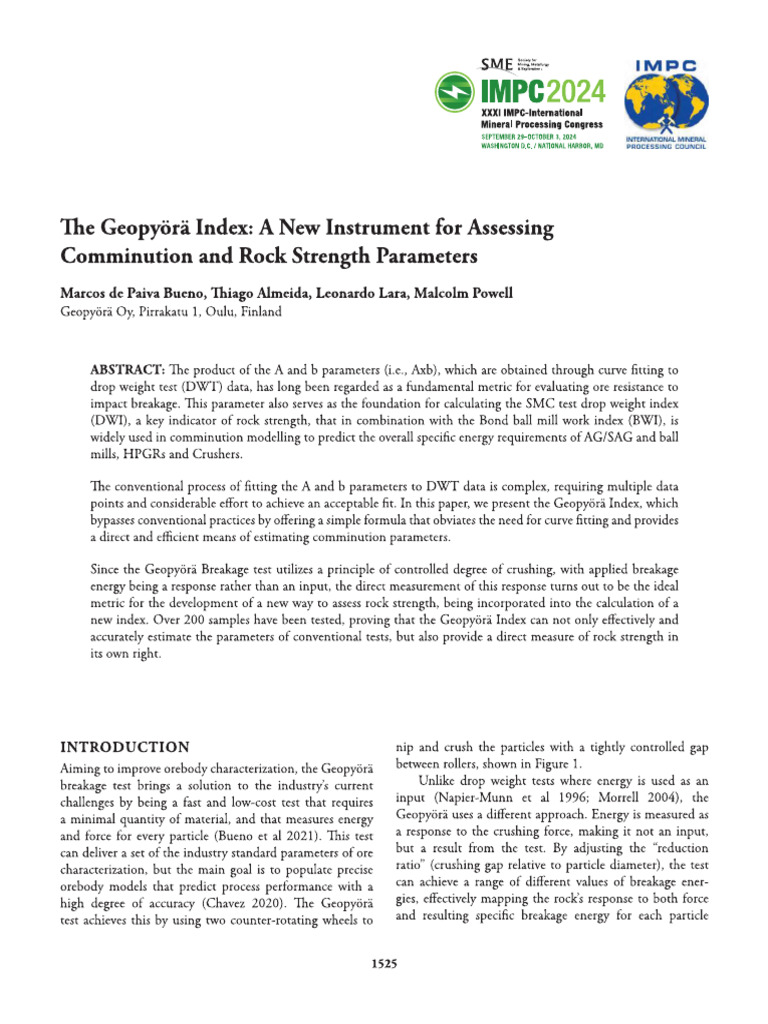 SME Society for Mining, Metallurgy & Exploration

IMPC2024
XXXI IMPC-International Mineral Processing Congress
SEPTEMBER 29–OCTOBER 3, 2024
WASHINGTON D.C. / NATIONAL HARBOR, MD

IMPC
INTERNATIONAL MINERAL PROCESSING COUNCIL

The Geopyörä Index: A New Instrument for Assessing Comminution and Rock Strength Parameters

Marcos de Paiva Bueno, Thiago Almeida, Leonardo Lara, Malcolm Powell
Geopyörä Oy, Pirrakatu 1, Oulu, Finland

ABSTRACT: The product of the A and b parameters (i.e., Axb), which are obtained through curve fitting to drop weight test (DWT) data, has long been regarded as a fundamental metric for evaluating ore resistance to impact breakage. This parameter also serves as the foundation for calculating the SMC test drop weight index (DWI), a key indicator of rock strength, that in combination with the Bond ball mill work index (BWI), is widely used in comminution modelling to predict the overall specific energy requirements of AG/SAG and ball mills, HPGRs and Crushers.

The conventional process of fitting the A and b parameters to DWT data is complex, requiring multiple data points and considerable effort to achieve an acceptable fit. In this paper, we present the Geopyörä Index, which bypasses conventional practices by offering a simple formula that obviates the need for curve fitting and provides a direct and efficient means of estimating comminution parameters.

Since the Geopyörä Breakage test utilizes a principle of controlled degree of crushing, with applied breakage energy being a response rather than an input, the direct measurement of this response turns out to be the ideal metric for the development of a new way to assess rock strength, being incorporated into the calculation of a new index. Over 200 samples have been tested, proving that the Geopyörä Index can not only effectively and accurately estimate the parameters of conventional tests, but also provide a direct measure of rock strength in its own right.

INTRODUCTION

Aiming to improve orebody characterization, the Geopyörä breakage test brings a solution to the industry's current challenges by being a fast and low-cost test that requires a minimal quantity of material, and that measures energy and force for every particle (Bueno et al 2021). This test can deliver a set of the industry standard parameters of ore characterization, but the main goal is to populate precise orebody models that predict process performance with a high degree of accuracy (Chavez 2020). The Geopyörä test achieves this by using two counter-rotating wheels to nip and crush the particles with a tightly controlled gap between rollers, shown in Figure 1.

Unlike drop weight tests where energy is used as an input (Napier-Munn et al 1996; Morrell 2004), the Geopyörä uses a different approach. Energy is measured as a response to the crushing force, making it not an input, but a result from the test. By adjusting the "reduction ratio" (crushing gap relative to particle diameter), the test can achieve a range of different values of breakage energies, effectively mapping the rock's response to both force and resulting specific breakage energy for each particle

1525